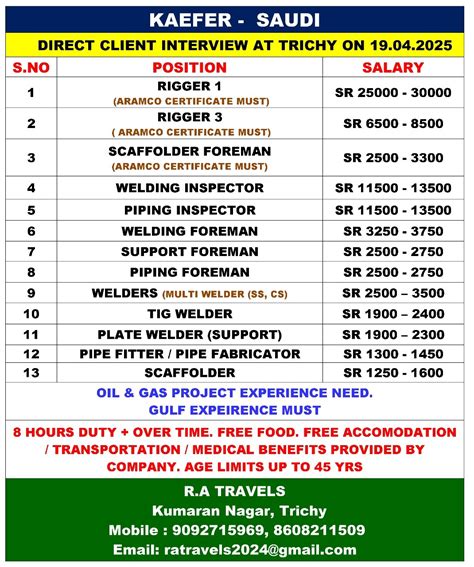 KAEFER - SAUDI

DIRECT CLIENT INTERVIEW AT TRICHY ON 19.04.2025

| S.NO | POSITION | SALARY |
|---|---|---|
| 1 | RIGGER 1 (ARAMCO CERTIFICATE MUST) | SR 25000 - 30000 |
| 2 | RIGGER 3 ( ARAMCO CERTIFICATE MUST) | SR 6500 - 8500 |
| 3 | SCAFFOLDER FOREMAN (ARAMCO CERTIFICATE MUST) | SR 2500 - 3300 |
| 4 | WELDING INSPECTOR | SR 11500 - 13500 |
| 5 | PIPING INSPECTOR | SR 11500 - 13500 |
| 6 | WELDING FOREMAN | SR 3250 - 3750 |
| 7 | SUPPORT FOREMAN | SR 2500 - 2750 |
| 8 | PIPING FOREMAN | SR 2500 - 2750 |
| 9 | WELDERS (MULTI WELDER (SS, CS) | SR 2500 – 3500 |
| 10 | TIG WELDER | SR 1900 – 2400 |
| 11 | PLATE WELDER (SUPPORT) | SR 1900 – 2300 |
| 12 | PIPE FITTER / PIPE FABRICATOR | SR 1300 - 1450 |
| 13 | SCAFFOLDER | SR 1250 - 1600 |

OIL & GAS PROJECT EXPERIENCE NEED.
GULF EXPEIRENCE MUST

8 HOURS DUTY + OVER TIME. FREE FOOD. FREE ACCOMODATION / TRANSPORTATION / MEDICAL BENEFITS PROVIDED BY COMPANY. AGE LIMITS UP TO 45 YRS

R.A TRAVELS
Kumaran Nagar, Trichy
Mobile : 9092715969, 8608211509
Email: ratravels2024@gmail.com